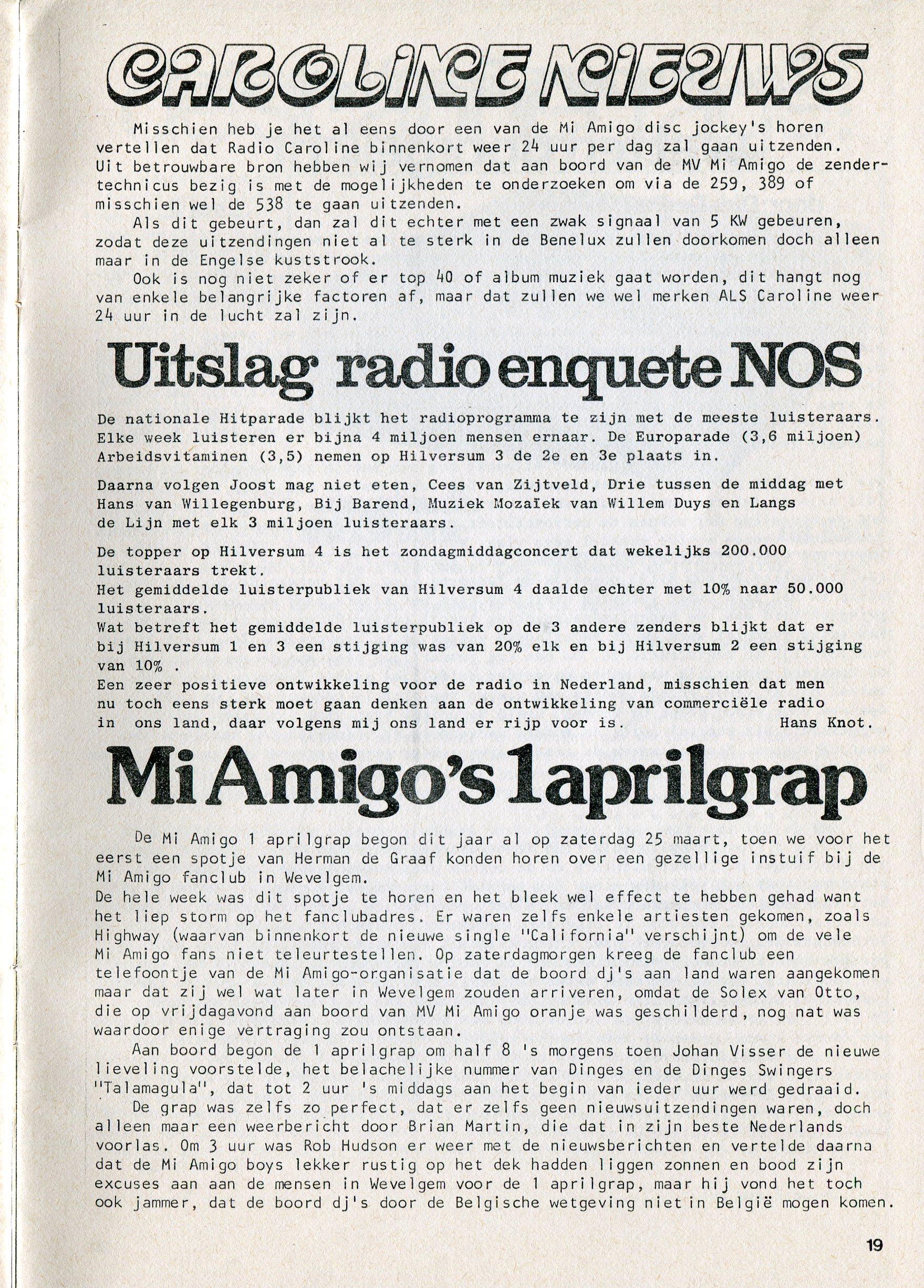 CAROLINE NIEUWS

Misschien heb je het al eens door een van de Mi Amigo disc jockey's horen vertellen dat Radio Caroline binnenkort weer 24 uur per dag zal gaan uitzenden. Uit betrouwbare bron hebben wij vernomen dat aan boord van de MV Mi Amigo de zendertechnicus bezig is met de mogelijkheden te onderzoeken om via de 259, 389 of misschien wel de 538 te gaan uitzenden.

Als dit gebeurt, dan zal dit echter met een zwak signaal van 5 KW gebeuren, zodat deze uitzendingen niet al te sterk in de Benelux zullen doorkomen doch alleen maar in de Engelse kuststrook.

Ook is nog niet zeker of er top 40 of album muziek gaat worden, dit hangt nog van enkele belangrijke factoren af, maar dat zullen we wel merken ALS Caroline weer 24 uur in de lucht zal zijn.

Uitslag radio enquete NOS

De nationale Hitparade blijkt het radioprogramma te zijn met de meeste luisteraars. Elke week luisteren er bijna 4 miljoen mensen ernaar. De Europarade (3,6 miljoen) Arbeidsvitaminen (3,5) nemen op Hilversum 3 de 2e en 3e plaats in.

Daarna volgen Joost mag niet eten, Cees van Zijtveld, Drie tussen de middag met Hans van Willegenburg, Bij Barend, Muziek Mozaïek van Willem Duys en Langs de Lijn met elk 3 miljoen luisteraars.

De topper op Hilversum 4 is het zondagmiddagconcert dat wekelijks 200.000 luisteraars trekt.
Het gemiddelde luisterpubliek van Hilversum 4 daalde echter met 10% naar 50.000 luisteraars.
Wat betreft het gemiddelde luisterpubliek op de 3 andere zenders blijkt dat er bij Hilversum 1 en 3 een stijging was van 20% elk en bij Hilversum 2 een stijging van 10% .
Een zeer positieve ontwikkeling voor de radio in Nederland, misschien dat men nu toch eens sterk moet gaan denken aan de ontwikkeling van commerciële radio in ons land, daar volgens mij ons land er rijp voor is. Hans Knot.

Mi Amigo's 1 aprilgrap

De Mi Amigo 1 aprilgrap begon dit jaar al op zaterdag 25 maart, toen we voor het eerst een spotje van Herman de Graaf konden horen over een gezellige instuif bij de Mi Amigo fanclub in Wevelgem.
De hele week was dit spotje te horen en het bleek wel effect te hebben gehad want het liep storm op het fanclubadres. Er waren zelfs enkele artiesten gekomen, zoals Highway (waarvan binnenkort de nieuwe single "California" verschijnt) om de vele Mi Amigo fans niet teleurtestellen. Op zaterdagmorgen kreeg de fanclub een telefoontje van de Mi Amigo-organisatie dat de boord dj's aan land waren aangekomen maar dat zij wel wat later in Wevelgem zouden arriveren, omdat de Solex van Otto, die op vrijdagavond aan boord van MV Mi Amigo oranje was geschilderd, nog nat was waardoor enige vertraging zou ontstaan.

Aan boord begon de 1 aprilgrap om half 8 's morgens toen Johan Visser de nieuwe lieveling voorstelde, het belachelijke nummer van Dinges en de Dinges Swingers "Talamagula", dat tot 2 uur 's middags aan het begin van ieder uur werd gedraaid.

De grap was zelfs zo perfect, dat er zelfs geen nieuwsuitzendingen waren, doch alleen maar een weerbericht door Brian Martin, die dat in zijn beste Nederlands voorlas. Om 3 uur was Rob Hudson er weer met de nieuwsberichten en vertelde daarna dat de Mi Amigo boys lekker rustig op het dek hadden liggen zonnen en bood zijn excuses aan aan de mensen in Wevelgem voor de 1 aprilgrap, maar hij vond het toch ook jammer, dat de boord dj's door de Belgische wetgeving niet in België mogen komen.

19